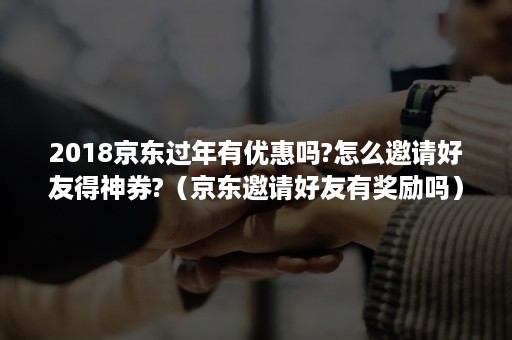 2018京东过年有优惠吗?怎么邀请好友得神券?（京东邀请好友有奖励吗）